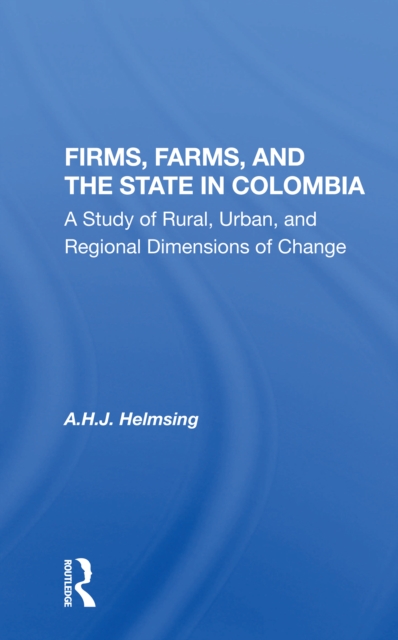 FIRMS, FARMS, AND THE STATE IN COLOMBIA

A Study of Rural, Urban, and Regional Dimensions of Change

A.H.J. Helmsing

ROUTLEDGE